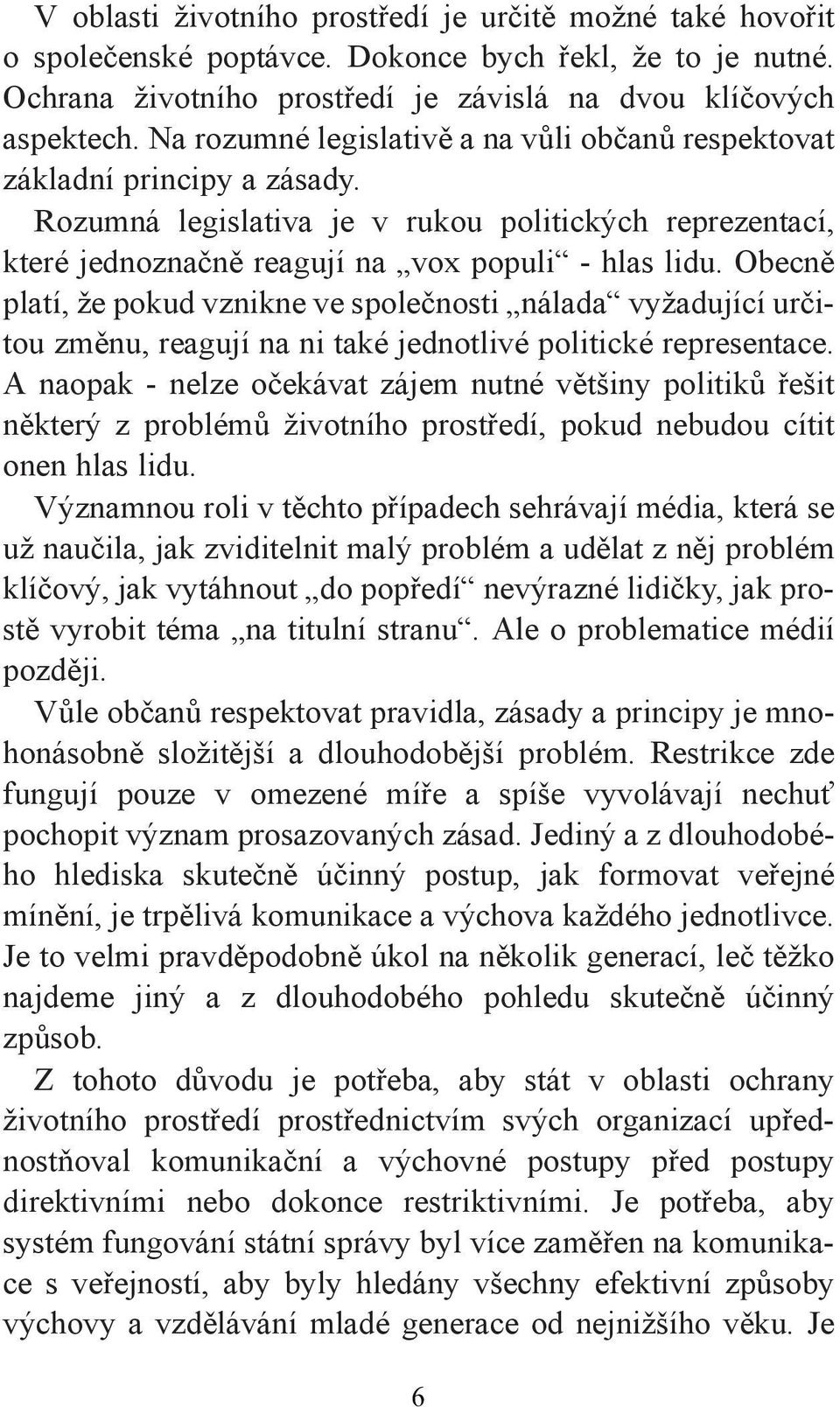 V oblasti životního prostředí je určitě možné také hovořit o společenské poptávce. Dokonce bych řekl, že to je nutné. Ochrana životního prostředí je závislá na dvou klíčových aspektech. Na rozumné legislativě a na vůli občanů respektovat základní principy a zásady.

Rozumná legislativa je v rukou politických reprezentací, které jednoznačně reagují na „vox populi“ - hlas lidu. Obecně platí, že pokud vznikne ve společnosti „nálada“ vyžadující určitou změnu, reagují na ni také jednotlivé politické representace. A naopak - nelze očekávat zájem nutné většiny politiků řešit některý z problémů životního prostředí, pokud nebudou cítit onen hlas lidu.

Významnou roli v těchto případech sehrávají média, která se už naučila, jak zviditelnit malý problém a udělat z něj problém klíčový, jak vytáhnout „do popředí“ nevýrazné lidičky, jak prostě vyrobit téma „na titulní stranu“. Ale o problematice médií později.

Vůle občanů respektovat pravidla, zásady a principy je mnohonásobně složitější a dlouhodobější problém. Restrikce zde fungují pouze v omezené míře a spíše vyvolávají nechuť pochopit význam prosazovaných zásad. Jediný a z dlouhodobého hlediska skutečně účinný postup, jak formovat veřejné mínění, je trpělivá komunikace a výchova každého jednotlivce. Je to velmi pravděpodobně úkol na několik generací, leč těžko najdeme jiný a z dlouhodobého pohledu skutečně účinný způsob.

Z tohoto důvodu je potřeba, aby stát v oblasti ochrany životního prostředí prostřednictvím svých organizací upřednostňoval komunikační a výchovné postupy před postupy direktivními nebo dokonce restriktivními. Je potřeba, aby systém fungování státní správy byl více zaměřen na komunikace s veřejností, aby byly hledány všechny efektivní způsoby výchovy a vzdělávání mladé generace od nejnižšího věku. Je

6